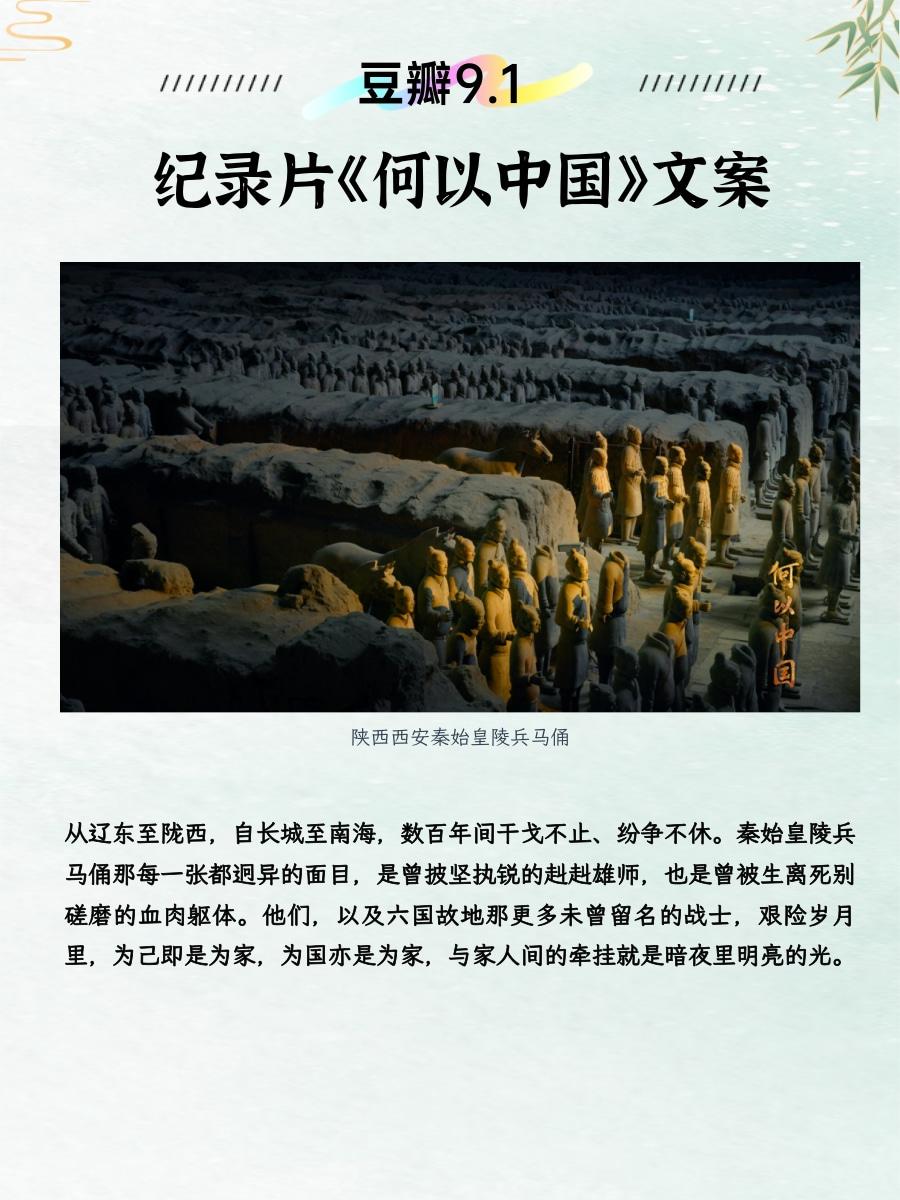 豆瓣9.1

纪录片《何以中国》文案

何以中国

陕西西安秦始皇陵兵马俑

从辽东至陇西，自长城至南海，数百年间干戈不止、纷争不休。秦始皇陵兵马俑那每一张都迥异的面目，是曾披坚执锐的赳赳雄师，也是曾被生离死别磋磨的血肉躯体。他们，以及六国故地那更多未曾留名的战士，艰险岁月里，为己即是为家，为国亦是为家，与家人间的牵挂就是暗夜里明亮的光。